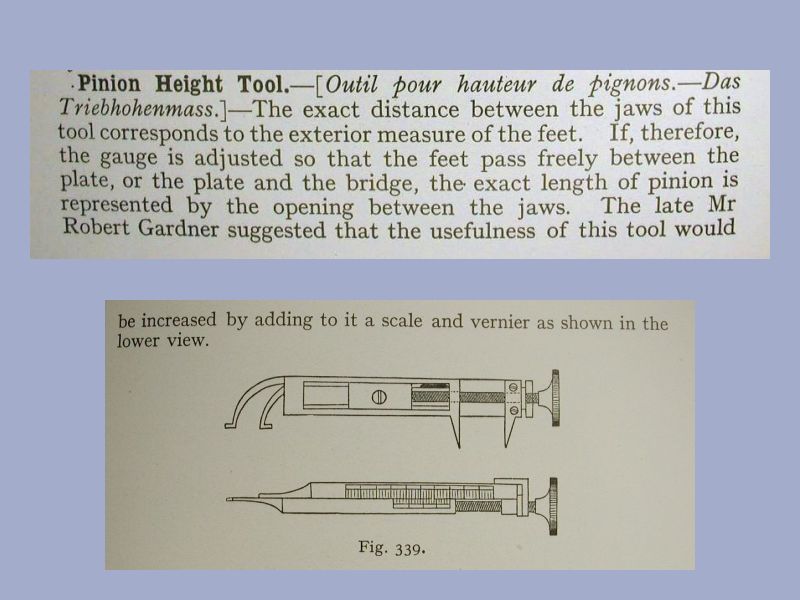 Pinion Height Tool.—[Outil pour hauteur de pignons.—Das Triebhohenmass.]—The exact distance between the jaws of this tool corresponds to the exterior measure of the feet. If, therefore, the gauge is adjusted so that the feet pass freely between the plate, or the plate and the bridge, the exact length of pinion is represented by the opening between the jaws. The late Mr Robert Gardner suggested that the usefulness of this tool would

be increased by adding to it a scale and vernier as shown in the lower view.

Fig. 339.